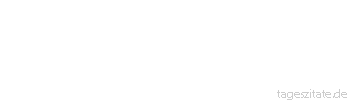 tageszitate.de